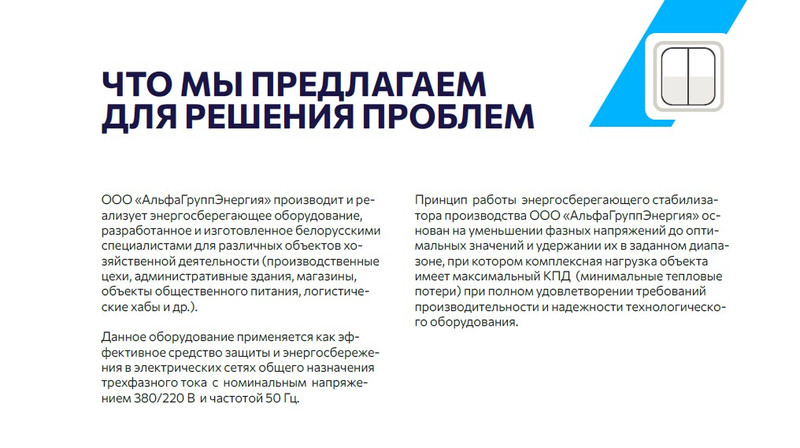 ЧТО МЫ ПРЕДЛАГАЕМ
ДЛЯ РЕШЕНИЯ ПРОБЛЕМ

ООО «АльфаГруппЭнергия» производит и реализует энергосберегающее оборудование, разработанное и изготовленное белорусскими специалистами для различных объектов хозяйственной деятельности (производственные цехи, административные здания, магазины, объекты общественного питания, логистические хабы и др.).

Данное оборудование применяется как эффективное средство защиты и энергосбережения в электрических сетях общего назначения трехфазного тока с номинальным напряжением 380/220 В и частотой 50 Гц.

Принцип работы энергосберегающего стабилизатора производства ООО «АльфаГруппЭнергия» основан на уменьшении фазных напряжений до оптимальных значений и удержании их в заданном диапазоне, при котором комплексная нагрузка объекта имеет максимальный КПД (минимальные тепловые потери) при полном удовлетворении требований производительности и надежности технологического оборудования.